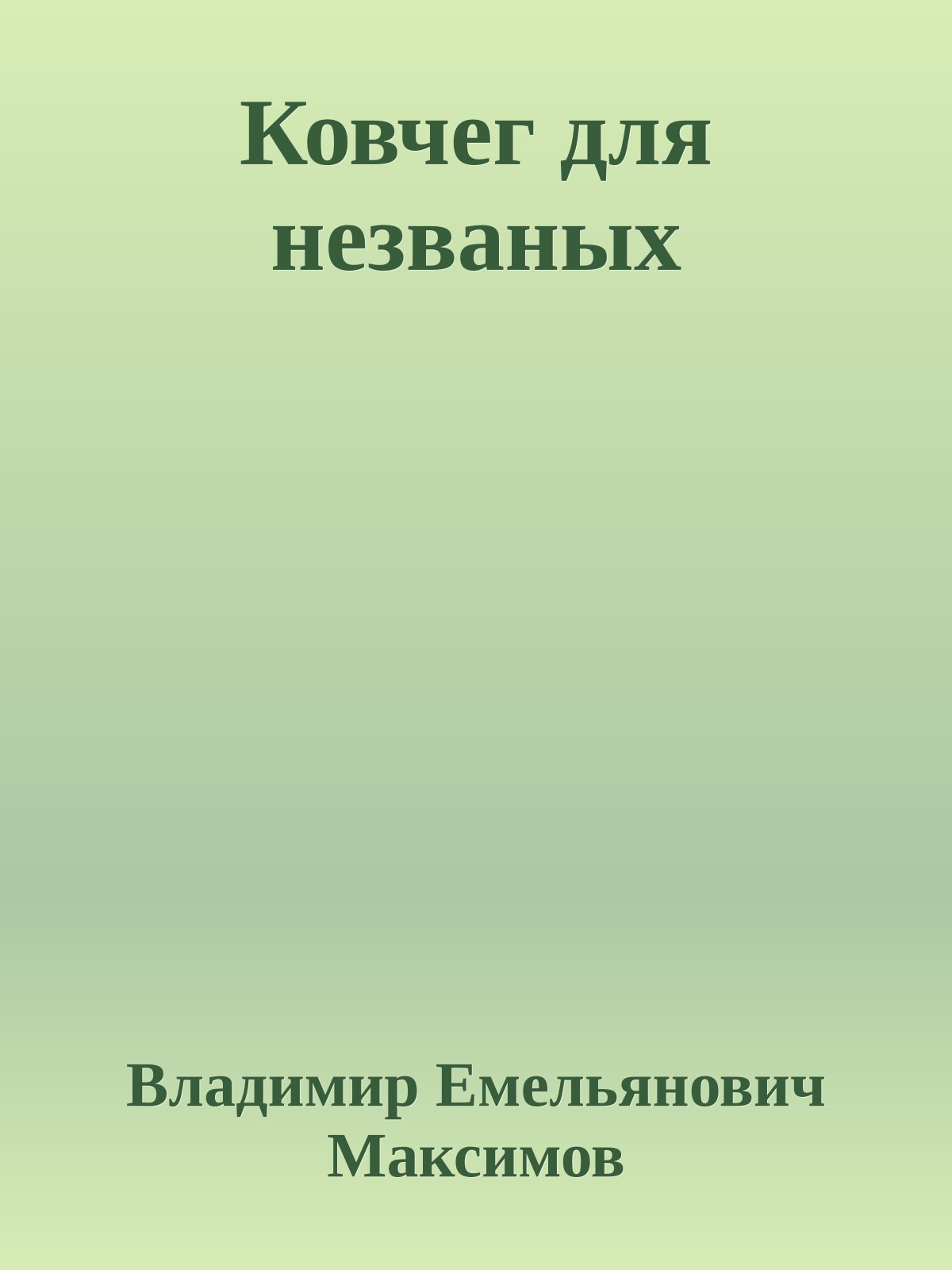 Ковчег для незваных

Владимир Емельянович Максимов